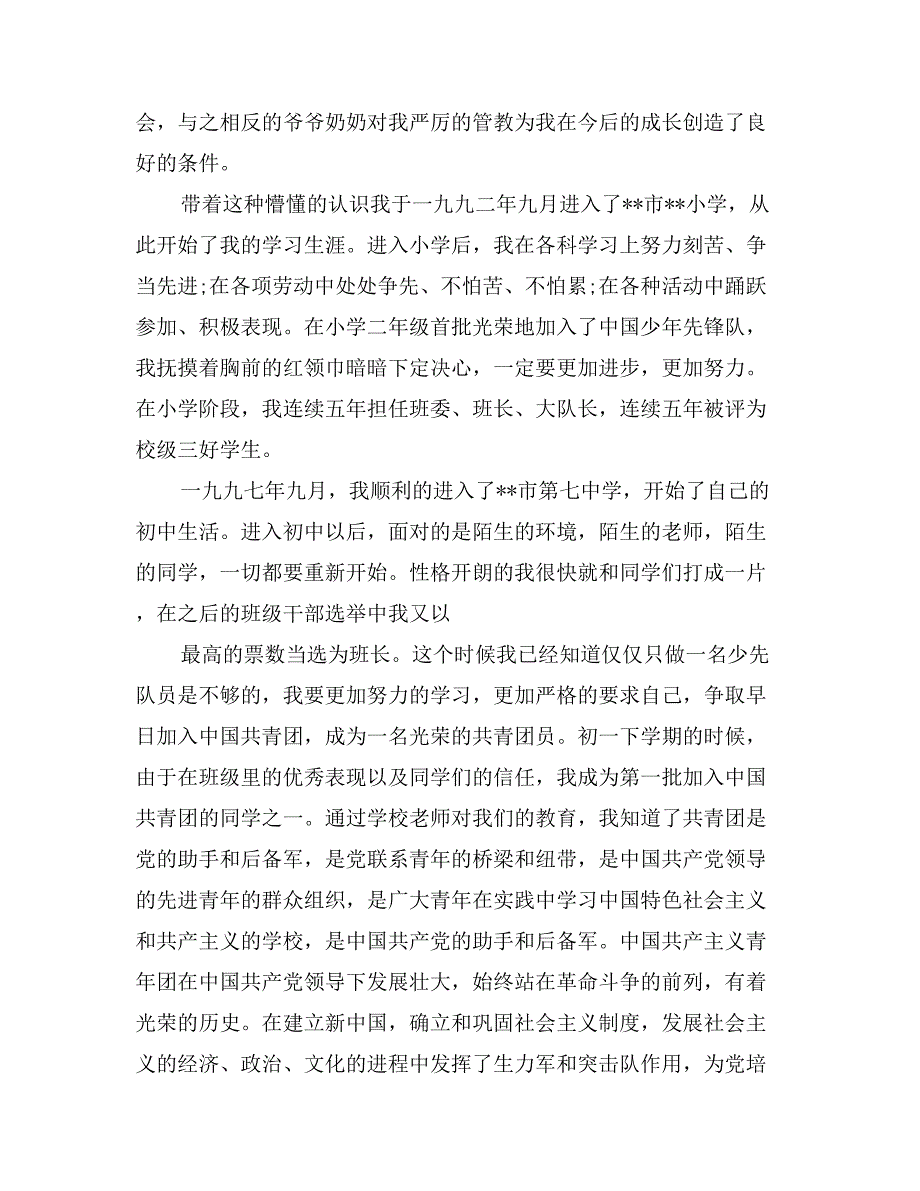 会，与之相反的爷爷奶奶对我严厉的管教为我在今后的成长创造了良好的条件。

带着这种懵懂的认识我于一九九二年九月进入了**市**小学，从此开始了我的学习生涯。进入小学后，我在各科学习上努力刻苦、争当先进;在各项劳动中处处争先、不怕苦、不怕累;在各种活动中踊跃参加、积极表现。在小学二年级首批光荣地加入了中国少年先锋队，我抚摸着胸前的红领巾暗暗下定决心，一定要更加进步，更加努力。在小学阶段，我连续五年担任班委、班长、大队长，连续五年被评为校级三好学生。

一九九七年九月，我顺利的进入了**市第七中学，开始了自己的初中生活。进入初中以后，面对的是陌生的环境，陌生的老师，陌生的同学，一切都要重新开始。性格开朗的我很快就和同学们打成一片，在之后的班级干部选举中我又以

最高的票数当选为班长。这个时候我已经知道仅仅只做一名少先队员是不够的，我要更加努力的学习，更加严格的要求自己，争取早日加入中国共青团，成为一名光荣的共青团员。初一下学期的时候，由于在班级里的优秀表现以及同学们的信任，我成为第一批加入中国共青团的同学之一。通过学校老师对我们的教育，我知道了共青团是党的助手和后备军，是党联系青年的桥梁和纽带，是中国共产党领导的先进青年的群众组织，是广大青年在实践中学习中国特色社会主义和共产主义的学校，是中国共产党的助手和后备军。中国共产主义青年团在中国共产党领导下发展壮大，始终站在革命斗争的前列，有着光荣的历史。在建立新中国，确立和巩固社会主义制度，发展社会主义的经济、政治、文化的进程中发挥了生力军和突击队作用，为党培